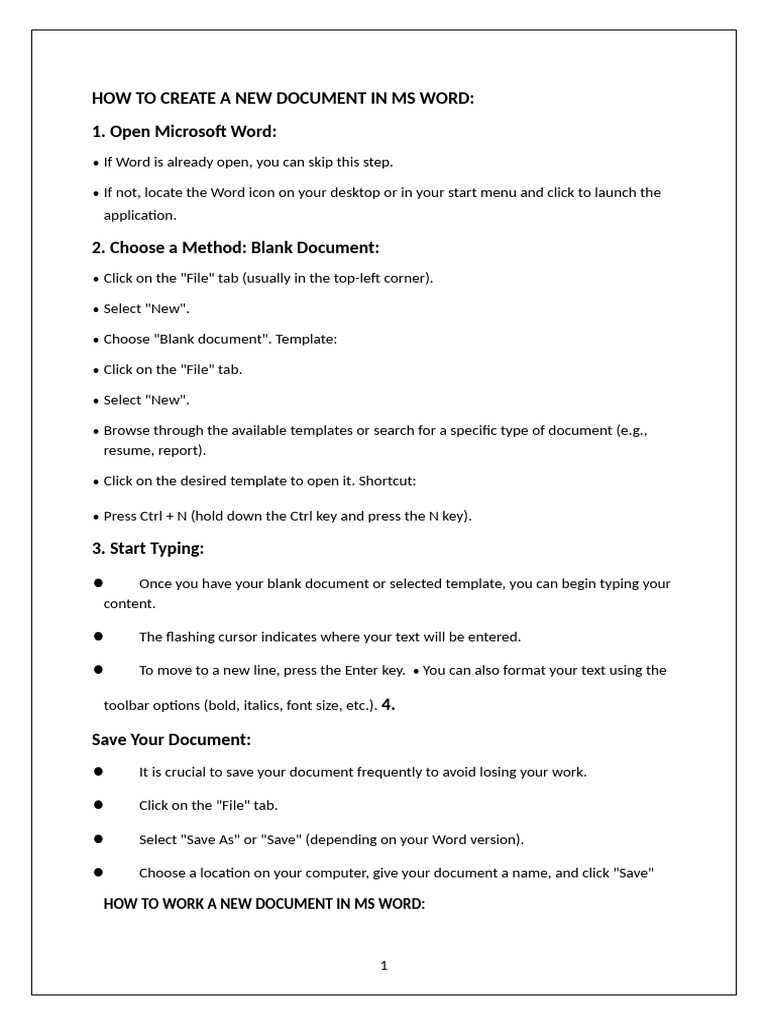 HOW TO CREATE A NEW DOCUMENT IN MS WORD:

1. Open Microsoft Word:

• If Word is already open, you can skip this step.

• If not, locate the Word icon on your desktop or in your start menu and click to launch the application.

2. Choose a Method: Blank Document:

• Click on the "File" tab (usually in the top-left corner).

• Select "New".

• Choose "Blank document". Template:

• Click on the "File" tab.

• Select "New".

• Browse through the available templates or search for a specific type of document (e.g., resume, report).

• Click on the desired template to open it. Shortcut:

• Press Ctrl + N (hold down the Ctrl key and press the N key).

3. Start Typing:

• Once you have your blank document or selected template, you can begin typing your content.

• The flashing cursor indicates where your text will be entered.

• To move to a new line, press the Enter key. • You can also format your text using the toolbar options (bold, italics, font size, etc.). 4.

Save Your Document:

• It is crucial to save your document frequently to avoid losing your work.

• Click on the "File" tab.

• Select "Save As" or "Save" (depending on your Word version).

• Choose a location on your computer, give your document a name, and click "Save"

HOW TO WORK A NEW DOCUMENT IN MS WORD:

1